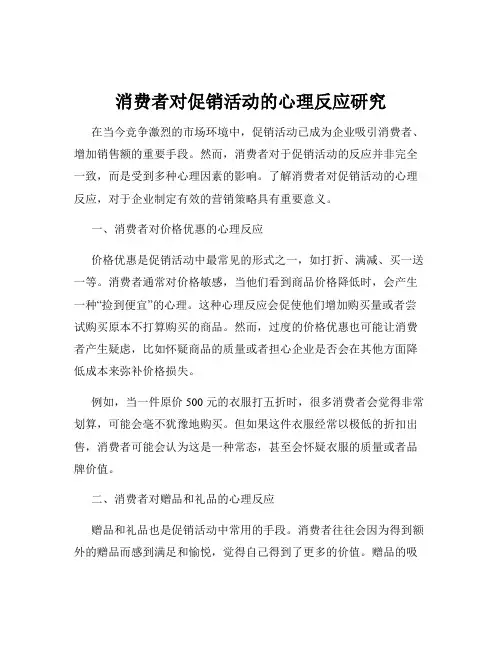 消费者对促销活动的心理反应研究

在当今竞争激烈的市场环境中，促销活动已成为企业吸引消费者、增加销售额的重要手段。然而，消费者对于促销活动的反应并非完全一致，而是受到多种心理因素的影响。了解消费者对促销活动的心理反应，对于企业制定有效的营销策略具有重要意义。

一、消费者对价格优惠的心理反应

价格优惠是促销活动中最常见的形式之一，如打折、满减、买一送一等。消费者通常对价格敏感，当他们看到商品价格降低时，会产生一种“捡到便宜”的心理。这种心理反应会促使他们增加购买量或者尝试购买原本不打算购买的商品。然而，过度的价格优惠也可能让消费者产生疑虑，比如怀疑商品的质量或者担心企业是否会在其他方面降低成本来弥补价格损失。

例如，当一件原价 500 元的衣服打五折时，很多消费者会觉得非常划算，可能会毫不犹豫地购买。但如果这件衣服经常以极低的折扣出售，消费者可能会认为这是一种常态，甚至会怀疑衣服的质量或者品牌价值。

二、消费者对赠品和礼品的心理反应

赠品和礼品也是促销活动中常用的手段。消费者往往会因为得到额外的赠品而感到满足和愉悦，觉得自己得到了更多的价值。赠品的吸